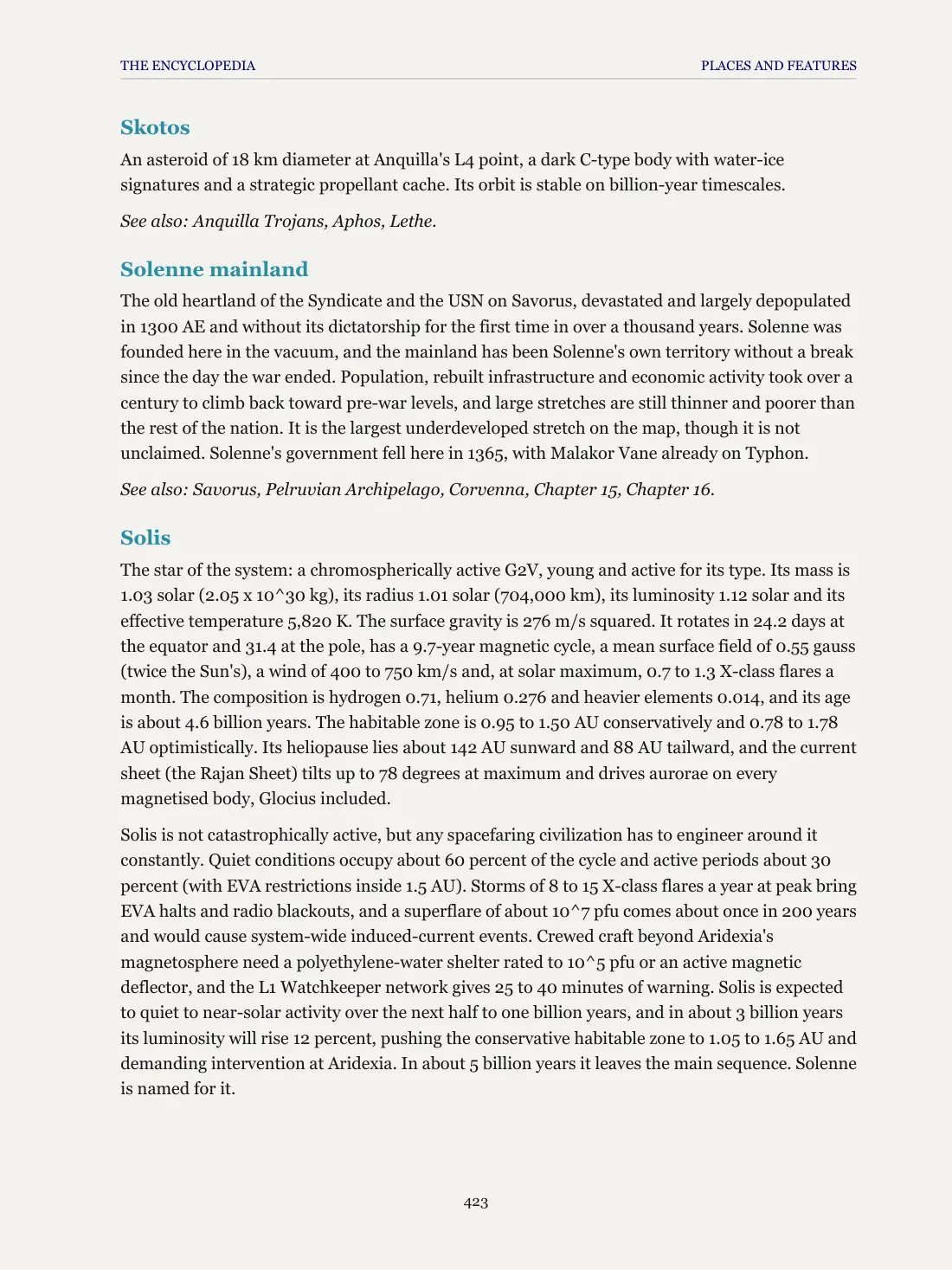 THE ENCYCLOPEDIA
PLACES AND FEATURES

Skotos

An asteroid of 18 km diameter at Anquilla's L4 point, a dark C-type body with water-ice signatures and a strategic propellant cache. Its orbit is stable on billion-year timescales.

See also: Anquilla Trojans, Aphos, Lethe.

Solenne mainland

The old heartland of the Syndicate and the USN on Savorus, devastated and largely depopulated in 1300 AE and without its dictatorship for the first time in over a thousand years. Solenne was founded here in the vacuum, and the mainland has been Solenne's own territory without a break since the day the war ended. Population, rebuilt infrastructure and economic activity took over a century to climb back toward pre-war levels, and large stretches are still thinner and poorer than the rest of the nation. It is the largest underdeveloped stretch on the map, though it is not unclaimed. Solenne's government fell here in 1365, with Malakor Vane already on Typhon.

See also: Savorus, Pelruvian Archipelago, Corvenna, Chapter 15, Chapter 16.

Solis

The star of the system: a chromospherically active G2V, young and active for its type. Its mass is 1.03 solar (2.05 x 10^30 kg), its radius 1.01 solar (704,000 km), its luminosity 1.12 solar and its effective temperature 5,820 K. The surface gravity is 276 m/s squared. It rotates in 24.2 days at the equator and 31.4 at the pole, has a 9.7-year magnetic cycle, a mean surface field of 0.55 gauss (twice the Sun's), a wind of 400 to 750 km/s and, at solar maximum, 0.7 to 1.3 X-class flares a month. The composition is hydrogen 0.71, helium 0.276 and heavier elements 0.014, and its age is about 4.6 billion years. The habitable zone is 0.95 to 1.50 AU conservatively and 0.78 to 1.78 AU optimistically. Its heliopause lies about 142 AU sunward and 88 AU tailward, and the current sheet (the Rajan Sheet) tilts up to 78 degrees at maximum and drives aurorae on every magnetised body, Glocius included.

Solis is not catastrophically active, but any spacefaring civilization has to engineer around it constantly. Quiet conditions occupy about 60 percent of the cycle and active periods about 30 percent (with EVA restrictions inside 1.5 AU). Storms of 8 to 15 X-class flares a year at peak bring EVA halts and radio blackouts, and a superflare of about 10^7 pfu comes about once in 200 years and would cause system-wide induced-current events. Crewed craft beyond Aridexia's magnetosphere need a polyethylene-water shelter rated to 10^5 pfu or an active magnetic deflector, and the L1 Watchkeeper network gives 25 to 40 minutes of warning. Solis is expected to quiet to near-solar activity over the next half to one billion years, and in about 3 billion years its luminosity will rise 12 percent, pushing the conservative habitable zone to 1.05 to 1.65 AU and demanding intervention at Aridexia. In about 5 billion years it leaves the main sequence. Solenne is named for it.

423